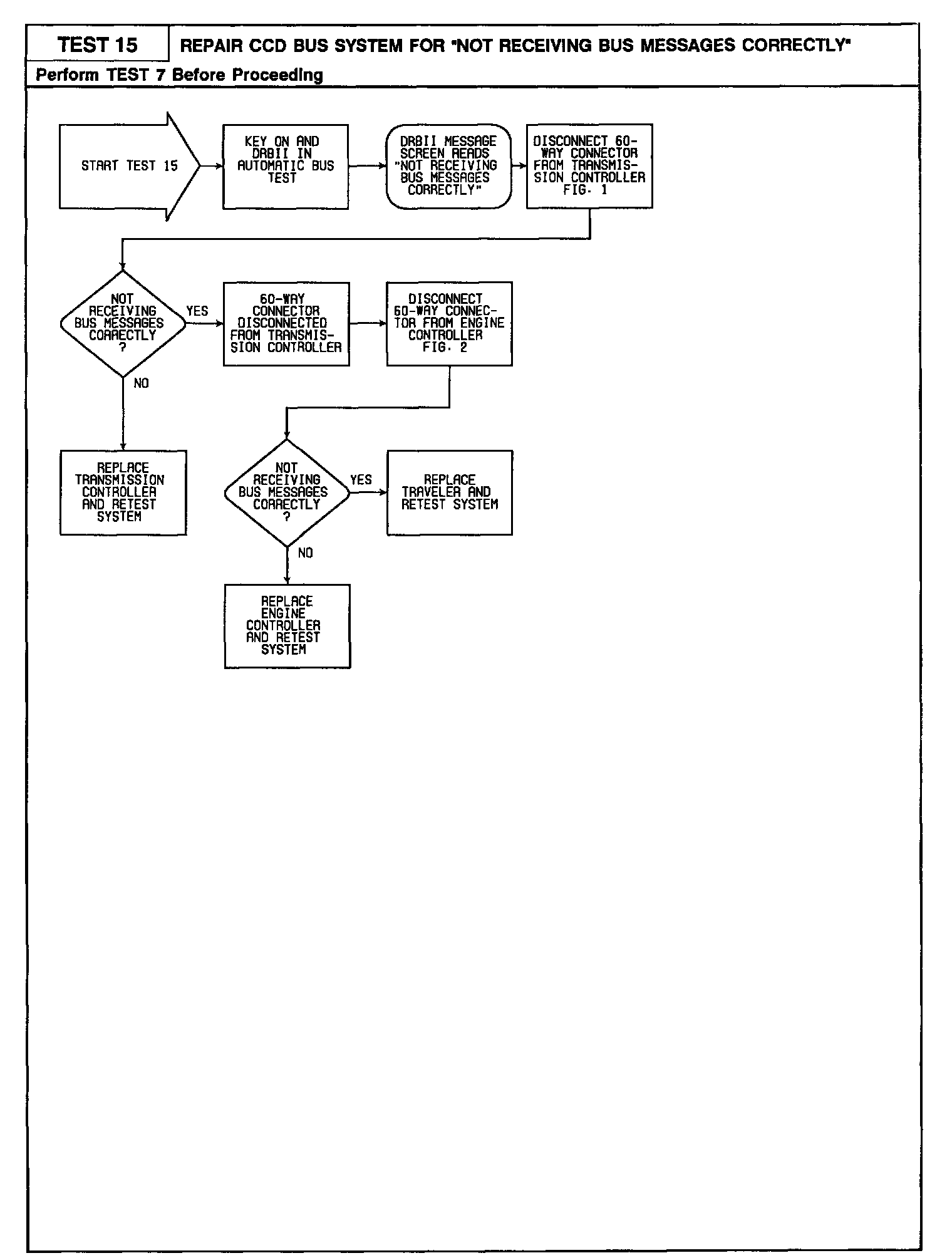 TEST 15

REPAIR CCD BUS SYSTEM FOR "NOT RECEIVING BUS MESSAGES CORRECTLY"

Perform TEST 7 Before Proceeding

START TEST 15

KEY ON AND DRBII IN AUTOMATIC BUS TEST

DRBII MESSAGE SCREEN READS "NOT RECEIVING BUS MESSAGES CORRECTLY"

DISCONNECT 60-WAY CONNECTOR FROM TRANSMISSION CONTROLLER FIG. 1

NOT RECEIVING BUS MESSAGES CORRECTLY ?

YES

60-WAY CONNECTOR DISCONNECTED FROM TRANSMISSION CONTROLLER

DISCONNECT 60-WAY CONNECTOR FROM ENGINE CONTROLLER FIG. 2

NO

REPLACE TRANSMISSION CONTROLLER AND RETEST SYSTEM

NOT RECEIVING BUS MESSAGES CORRECTLY ?

YES

REPLACE TRAVELER AND RETEST SYSTEM

NO

REPLACE ENGINE CONTROLLER AND RETEST SYSTEM